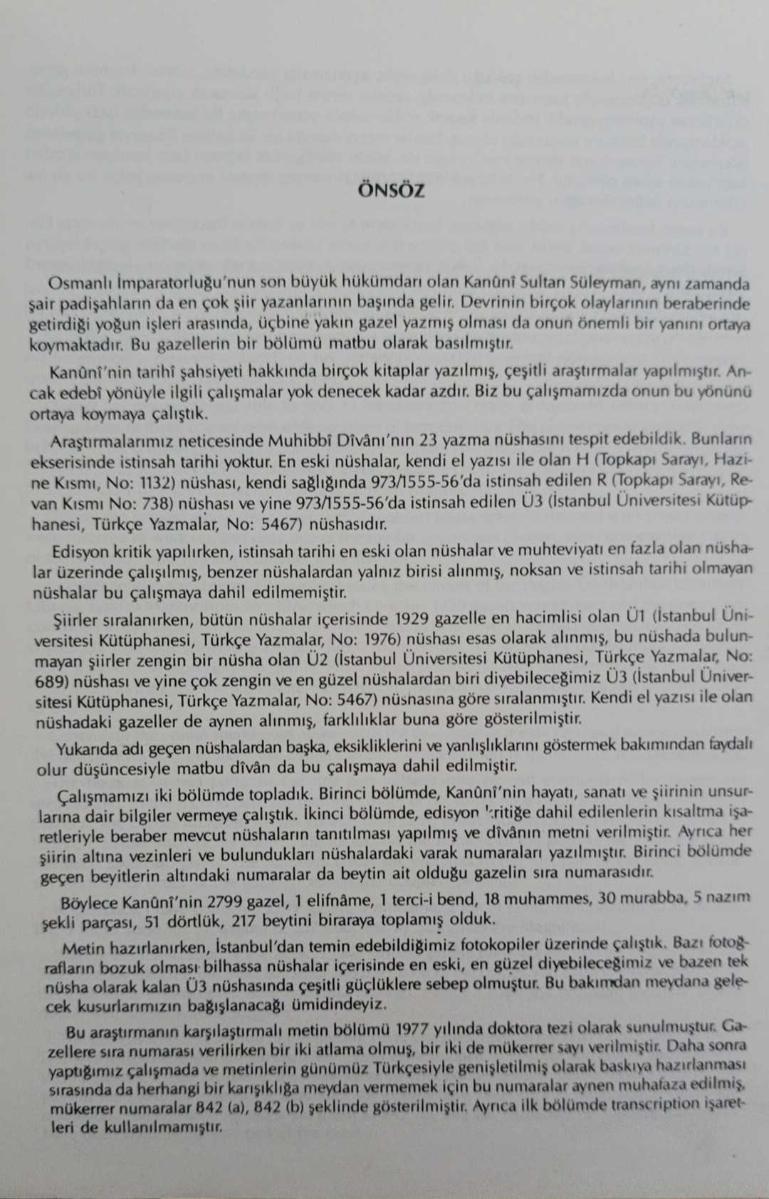 ÖNSÖZ

Osmanlı İmparatorluğu'nun son büyük hükümdarı olan Kanûnî Sultan Süleyman, aynı zamanda şair padişahların da en çok şiir yazanlarının başında gelir. Devrinin birçok olaylarının beraberinde getirdiği yoğun işleri arasında, üçbine yakın gazel yazmış olması da onun önemli bir yanını ortaya koymaktadır. Bu gazellerin bir bölümü matbu olarak basılmıştır.

Kanûnî'nin tarihî şahsiyeti hakkında birçok kitaplar yazılmış, çeşitli araştırmalar yapılmıştır. Ancak edebî yönüyle ilgili çalışmalar yok denecek kadar azdır. Biz bu çalışmamızda onun bu yönünü ortaya koymaya çalıştık.

Araştırmalarımız neticesinde Muhibbî Dîvânı'nın 23 yazma nüshasını tespit edebildik. Bunların ekserisinde istinsah tarihi yoktur. En eski nüshalar, kendi el yazısı ile olan H (Topkapı Sarayı, Hazine Kısmı, No: 1132) nüshası, kendi sağlığında 973/1555-56'da istinsah edilen R (Topkapı Sarayı, Revan Kısmı No: 738) nüshası ve yine 973/1555-56'da istinsah edilen Ü3 (İstanbul Üniversitesi Kütüphanesi, Türkçe Yazmalar, No: 5467) nüshasıdır.

Edisyon kritik yapılırken, istinsah tarihi en eski olan nüshalar ve muhteviyatı en fazla olan nüshalar üzerinde çalışılmış, benzer nüshalardan yalnız birisi alınmış, noksan ve istinsah tarihi olmayan nüshalar bu çalışmaya dahil edilmemiştir.

Şiirler sıralanırken, bütün nüshalar içerisinde 1929 gazelle en hacimlisi olan Ü1 (İstanbul Üniversitesi Kütüphanesi, Türkçe Yazmalar, No: 1976) nüshası esas olarak alınmış, bu nüshada bulunmayan şiirler zengin bir nüsha olan Ü2 (İstanbul Üniversitesi Kütüphanesi, Türkçe Yazmalar, No: 689) nüshası ve yine çok zengin ve en güzel nüshalardan biri diyebileceğimiz Ü3 (İstanbul Üniversitesi Kütüphanesi, Türkçe Yazmalar, No: 5467) nüshasına göre sıralanmıştır. Kendi el yazısı ile olan nüshadaki gazeller de aynen alınmış, farklılıklar buna göre gösterilmiştir.

Yukarıda adı geçen nüshalardan başka, eksikliklerini ve yanlışlıklarını göstermek bakımından faydalı olur düşüncesiyle matbu dîvân da bu çalışmaya dahil edilmiştir.

Çalışmamızı iki bölümde topladık. Birinci bölümde, Kanûnî'nin hayatı, sanatı ve şiirinin unsurlarına dair bilgiler vermeye çalıştık. İkinci bölümde, edisyon kritiğe dahil edilenlerin kısaltma işaretleriyle beraber mevcut nüshaların tanıtılması yapılmış ve dîvânın metni verilmiştir. Ayrıca her şiirin altına vezinleri ve bulundukları nüshalardaki varak numaraları yazılmıştır. Birinci bölümde geçen beyitlerin altındaki numaralar da beytin ait olduğu gazelin sıra numarasıdır.

Böylece Kanûnî'nin 2799 gazel, 1 elifnâme, 1 terci-i bend, 18 muhammes, 30 murabba, 5 nazım şekli parçası, 51 dörtlük, 217 beytini biraraya toplamış olduk.

Metin hazırlanırken, İstanbul'dan temin edebildiğimiz fotokopiler üzerinde çalıştık. Bazı fotoğrafların bozuk olması bilhassa nüshalar içerisinde en eski, en güzel diyebileceğimiz ve bazen tek nüsha olarak kalan Ü3 nüshasında çeşitli güçlüklere sebep olmuştur. Bu bakımdan meydana gelecek kusurlarımızın bağışlanacağı ümidindeyiz.

Bu araştırmanın karşılaştırmalı metin bölümü 1977 yılında doktora tezi olarak sunulmuştur. Gazellere sıra numarası verilirken bir iki atlama olmuş, bir iki de mükerrer sayı verilmiştir. Daha sonra yaptığımız çalışmada ve metinlerin günümüz Türkçesiyle genişletilmiş olarak baskıya hazırlanması sırasında da herhangi bir karışıklığa meydan vermemek için bu numaralar aynen muhafaza edilmiş, mükerrer numaralar 842 (a), 842 (b) şeklinde gösterilmiştir. Ayrıca ilk bölümde transcription işaretleri de kullanılmamıştır.